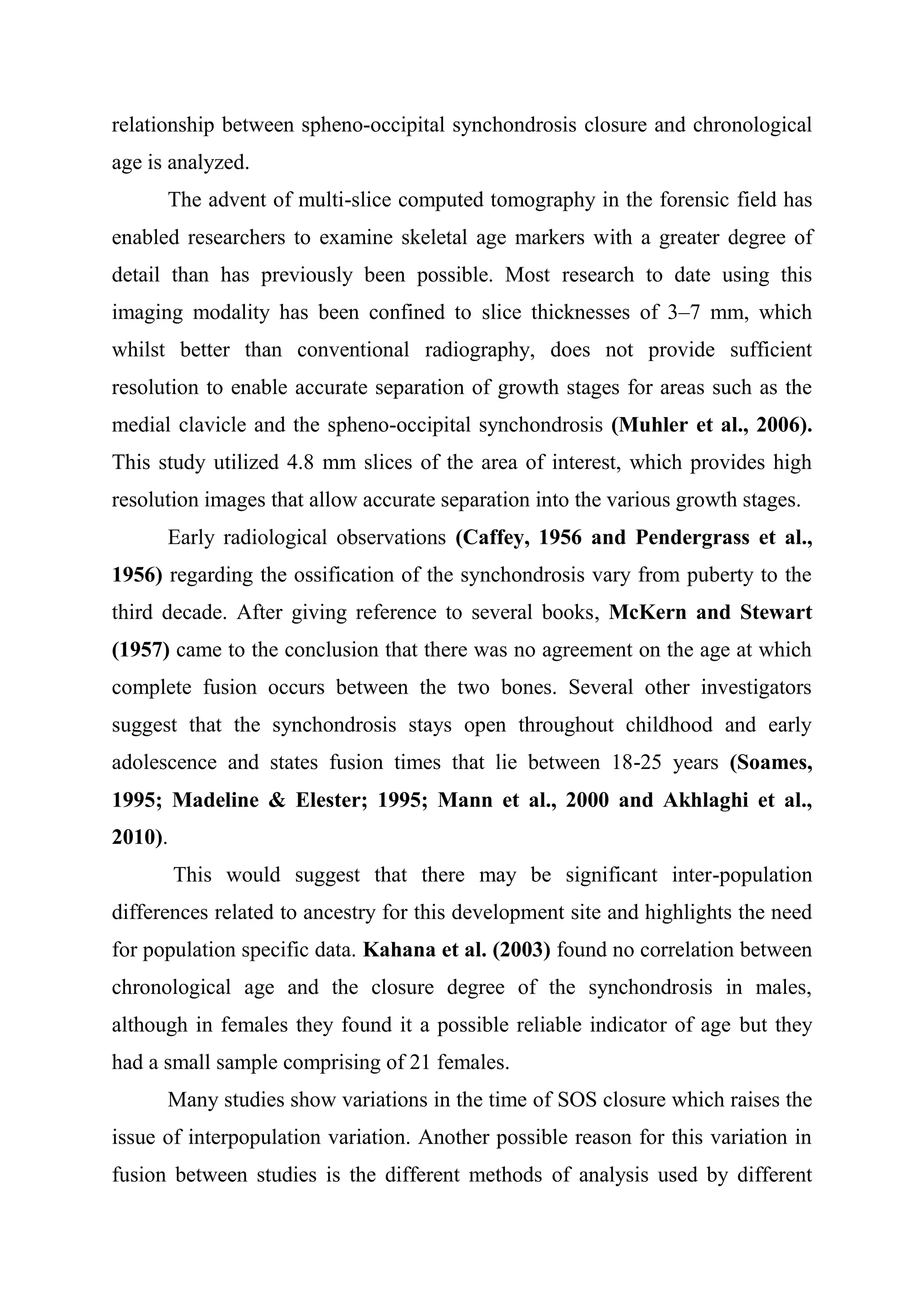 relationship between spheno-occipital synchondrosis closure and chronological age is analyzed.

The advent of multi-slice computed tomography in the forensic field has enabled researchers to examine skeletal age markers with a greater degree of detail than has previously been possible. Most research to date using this imaging modality has been confined to slice thicknesses of 3–7 mm, which whilst better than conventional radiography, does not provide sufficient resolution to enable accurate separation of growth stages for areas such as the medial clavicle and the spheno-occipital synchondrosis (Muhler et al., 2006). This study utilized 4.8 mm slices of the area of interest, which provides high resolution images that allow accurate separation into the various growth stages.

Early radiological observations (Caffey, 1956 and Pendergrass et al., 1956) regarding the ossification of the synchondrosis vary from puberty to the third decade. After giving reference to several books, McKern and Stewart (1957) came to the conclusion that there was no agreement on the age at which complete fusion occurs between the two bones. Several other investigators suggest that the synchondrosis stays open throughout childhood and early adolescence and states fusion times that lie between 18-25 years (Soames, 1995; Madeline & Elester; 1995; Mann et al., 2000 and Akhlaghi et al., 2010).

This would suggest that there may be significant inter-population differences related to ancestry for this development site and highlights the need for population specific data. Kahana et al. (2003) found no correlation between chronological age and the closure degree of the synchondrosis in males, although in females they found it a possible reliable indicator of age but they had a small sample comprising of 21 females.

Many studies show variations in the time of SOS closure which raises the issue of interpopulation variation. Another possible reason for this variation in fusion between studies is the different methods of analysis used by different